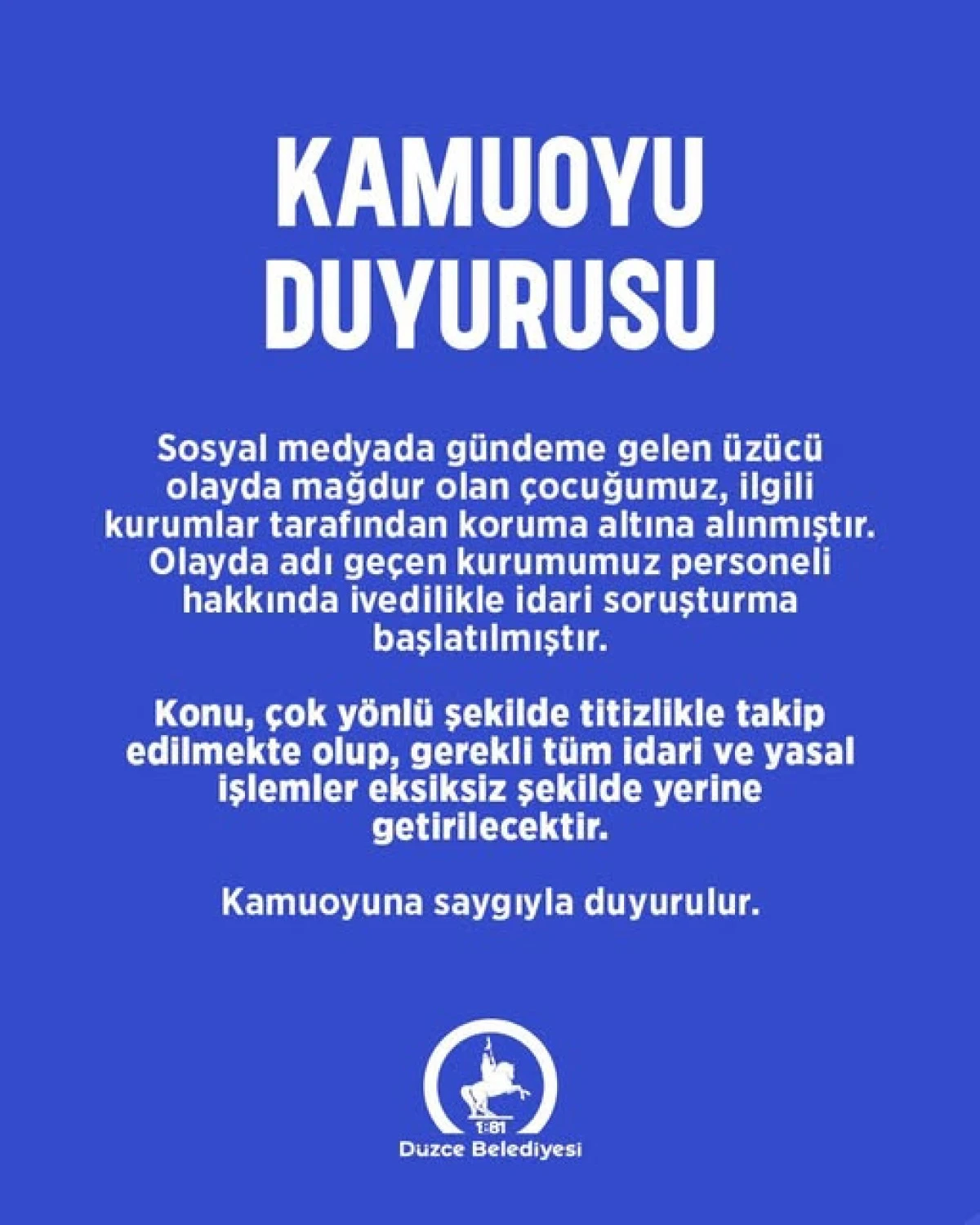 KAMUOYU DUYURUSU

Sosyal medyada gündeme gelen üzücü olayda mağdur olan çocuğumuz, ilgili kurumlar tarafından koruma altına alınmıştır. Olayda adı geçen kurumumuz personeli hakkında ivedilikle idari soruşturma başlatılmıştır.

Konu, çok yönlü şekilde titizlikle takip edilmekte olup, gerekli tüm idari ve yasal işlemler eksiksiz şekilde yerine getirilecektir.

Kamuoyuna saygıyla duyurulur.

1:81
Duzce Belediyesi